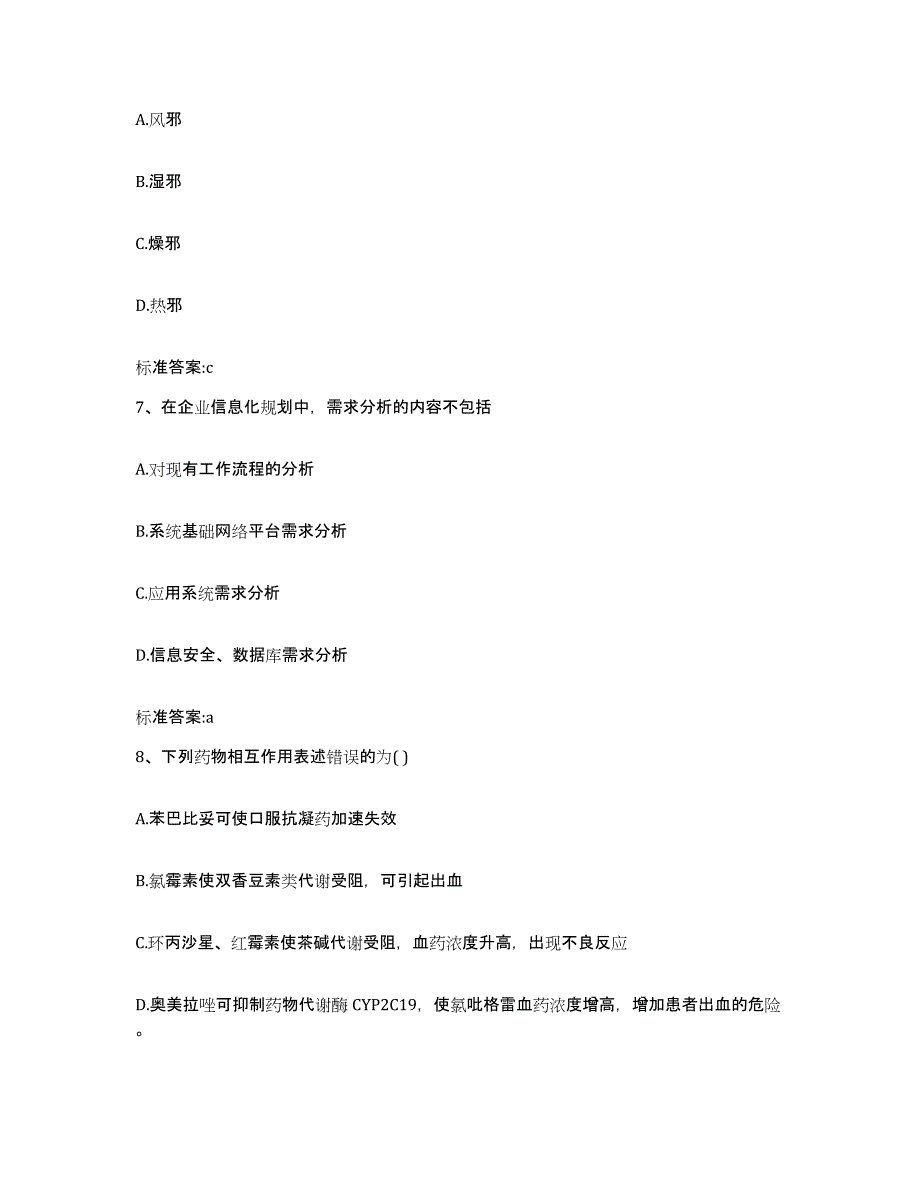 A.风邪

B.湿邪

C.燥邪

D.热邪

标准答案:c

7、在企业信息化规划中，需求分析的内容不包括

A.对现有工作流程的分析

B.系统基础网络平台需求分析

C.应用系统需求分析

D.信息安全、数据库需求分析

标准答案:a

8、下列药物相互作用表述错误的为( )

A.苯巴比妥可使口服抗凝药加速失效

B.氯霉素使双香豆素类代谢受阻，可引起出血

C.环丙沙星、红霉素使茶碱代谢受阻，血药浓度升高，出现不良反应

D.奥美拉唑可抑制药物代谢酶 CYP2C19，使氯吡格雷血药浓度增高，增加患者出血的危险。